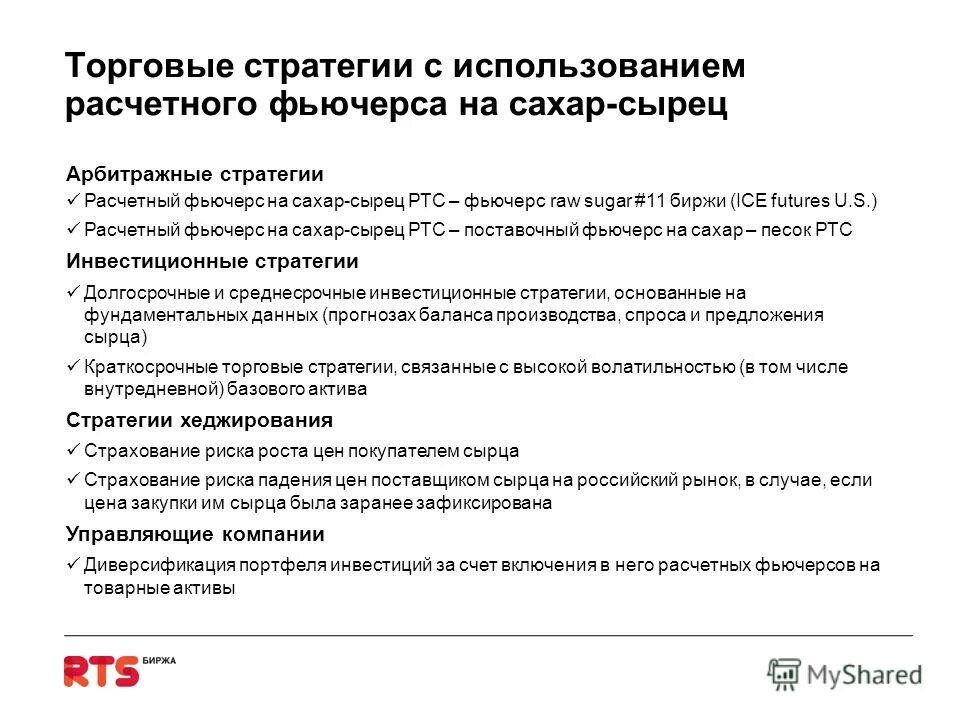 Торговые стратегии с использованием расчетного фьючерса на сахар-сырец

Арбитражные стратегии

✓ Расчетный фьючерс на сахар-сырец РТС – фьючерс raw sugar #11 биржи (ICE futures U.S.)

✓ Расчетный фьючерс на сахар-сырец РТС – поставочный фьючерс на сахар – песок РТС

Инвестиционные стратегии

✓ Долгосрочные и среднесрочные инвестиционные стратегии, основанные на фундаментальных данных (прогнозах баланса производства, спроса и предложения сырца)

✓ Краткосрочные торговые стратегии, связанные с высокой волатильностью (в том числе внутредневной) базового актива

Стратегии хеджирования

✓ Страхование риска роста цен покупателем сырца

✓ Страхование риска падения цен поставщиком сырца на российский рынок, в случае, если цена закупки им сырца была заранее зафиксирована

Управляющие компании

✓ Диверсификация портфеля инвестиций за счет включения в него расчетных фьючерсов на товарные активы

RTS БИРЖА

MyShared